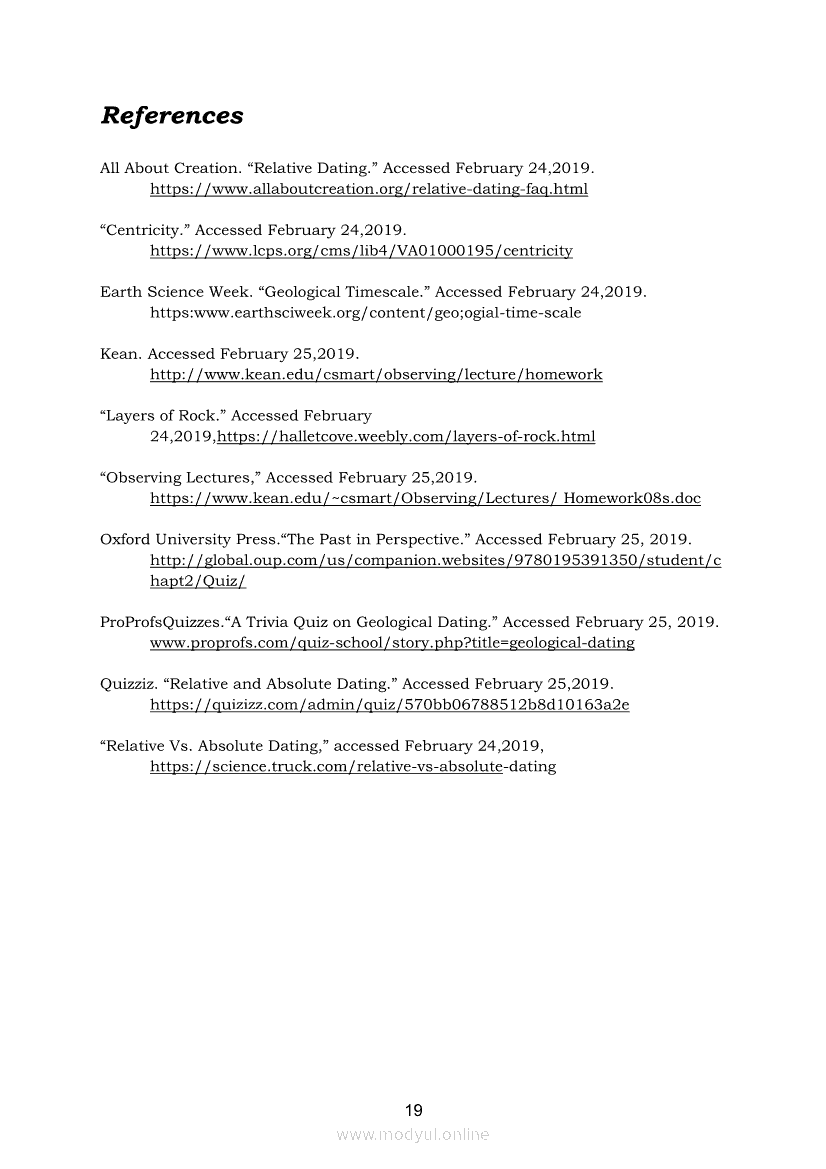 References

All About Creation. “Relative Dating.” Accessed February 24,2019. https://www.allaboutcreation.org/relative-dating-faq.html

“Centricity.” Accessed February 24,2019. https://www.lcps.org/cms/lib4/VA01000195/centricity

Earth Science Week. “Geological Timescale.” Accessed February 24,2019. https:www.earthsciweek.org/content/geo;ogial-time-scale

Kean. Accessed February 25,2019. http://www.kean.edu/csmart/observing/lecture/homework

“Layers of Rock.” Accessed February 24,2019,https://halletcove.weebly.com/layers-of-rock.html

“Observing Lectures,” Accessed February 25,2019. https://www.kean.edu/~csmart/Observing/Lectures/ Homework08s.doc

Oxford University Press.“The Past in Perspective.” Accessed February 25, 2019. http://global.oup.com/us/companion.websites/9780195391350/student/chapt2/Quiz/

ProProfsQuizzes.“A Trivia Quiz on Geological Dating.” Accessed February 25, 2019. www.proprofs.com/quiz-school/story.php?title=geological-dating

Quizziz. “Relative and Absolute Dating.” Accessed February 25,2019. https://quizizz.com/admin/quiz/570bb06788512b8d10163a2e

“Relative Vs. Absolute Dating,” accessed February 24,2019, https://science.truck.com/relative-vs-absolute-dating

19

www.modyul.online